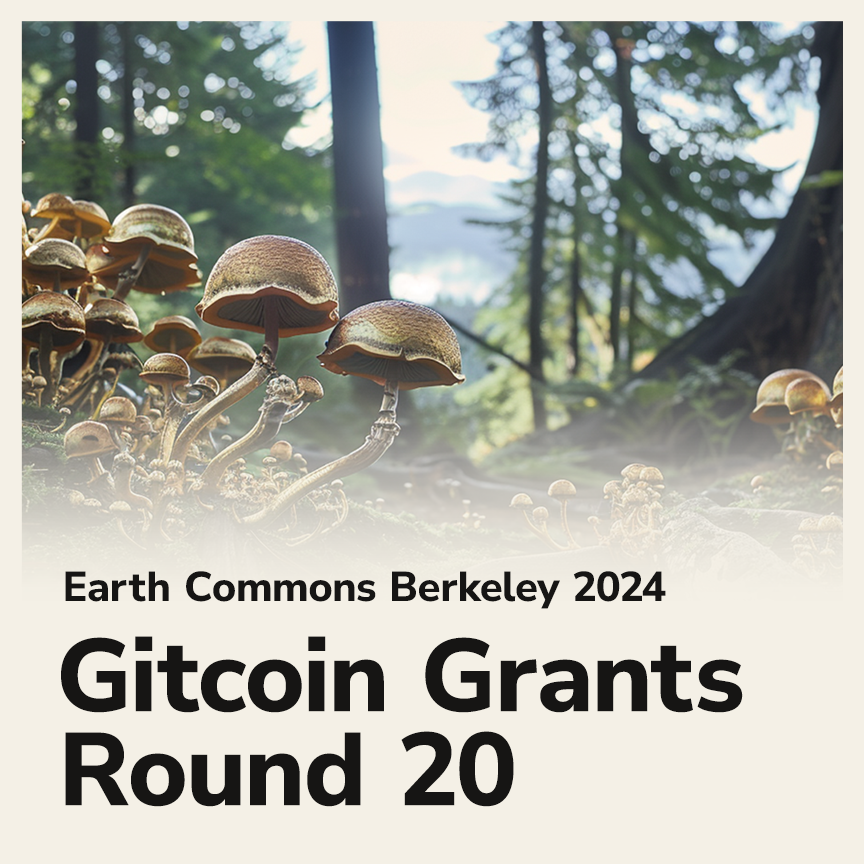 Earth Commons Berkeley 2024

Gitcoin Grants Round 20